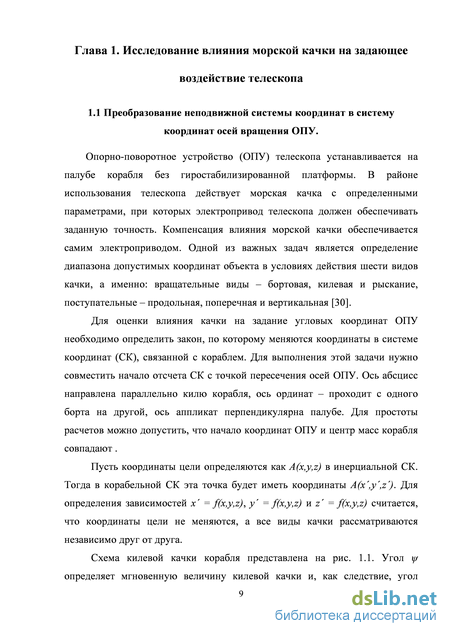 Глава 1. Исследование влияния морской качки на задающее воздействие телескопа

1.1 Преобразование неподвижной системы координат в систему координат осей вращения ОПУ.

Опорно-поворотное устройство (ОПУ) телескопа устанавливается на палубе корабля без гиростабилизированной платформы. В районе использования телескопа действует морская качка с определенными параметрами, при которых электропривод телескопа должен обеспечивать заданную точность. Компенсация влияния морской качки обеспечивается самим электроприводом. Одной из важных задач является определение диапазона допустимых координат объекта в условиях действия шести видов качки, а именно: вращательные виды – бортовая, килевая и рыскание, поступательные – продольная, поперечная и вертикальная [30].

Для оценки влияния качки на задание угловых координат ОПУ необходимо определить закон, по которому меняются координаты в системе координат (СК), связанной с кораблем. Для выполнения этой задачи нужно совместить начало отсчета СК с точкой пересечения осей ОПУ. Ось абсцисс направлена параллельно килю корабля, ось ординат – проходит с одного борта на другой, ось аппликат перпендикулярна палубе. Для простоты расчетов можно допустить, что начало координат ОПУ и центр масс корабля совпадают .

Пусть координаты цели определяются как $A(x,y,z)$ в инерциальной СК. Тогда в корабельной СК эта точка будет иметь координаты $A(x',y',z')$. Для определения зависимостей $x' = f(x,y,z)$, $y' = f(x,y,z)$ и $z' = f(x,y,z)$ считается, что координаты цели не меняются, а все виды качки рассматриваются независимо друг от друга.

Схема килевой качки корабля представлена на рис. 1.1. Угол $\psi$ определяет мгновенную величину килевой качки и, как следствие, угол

9

dsLib.net
библиотека диссертаций